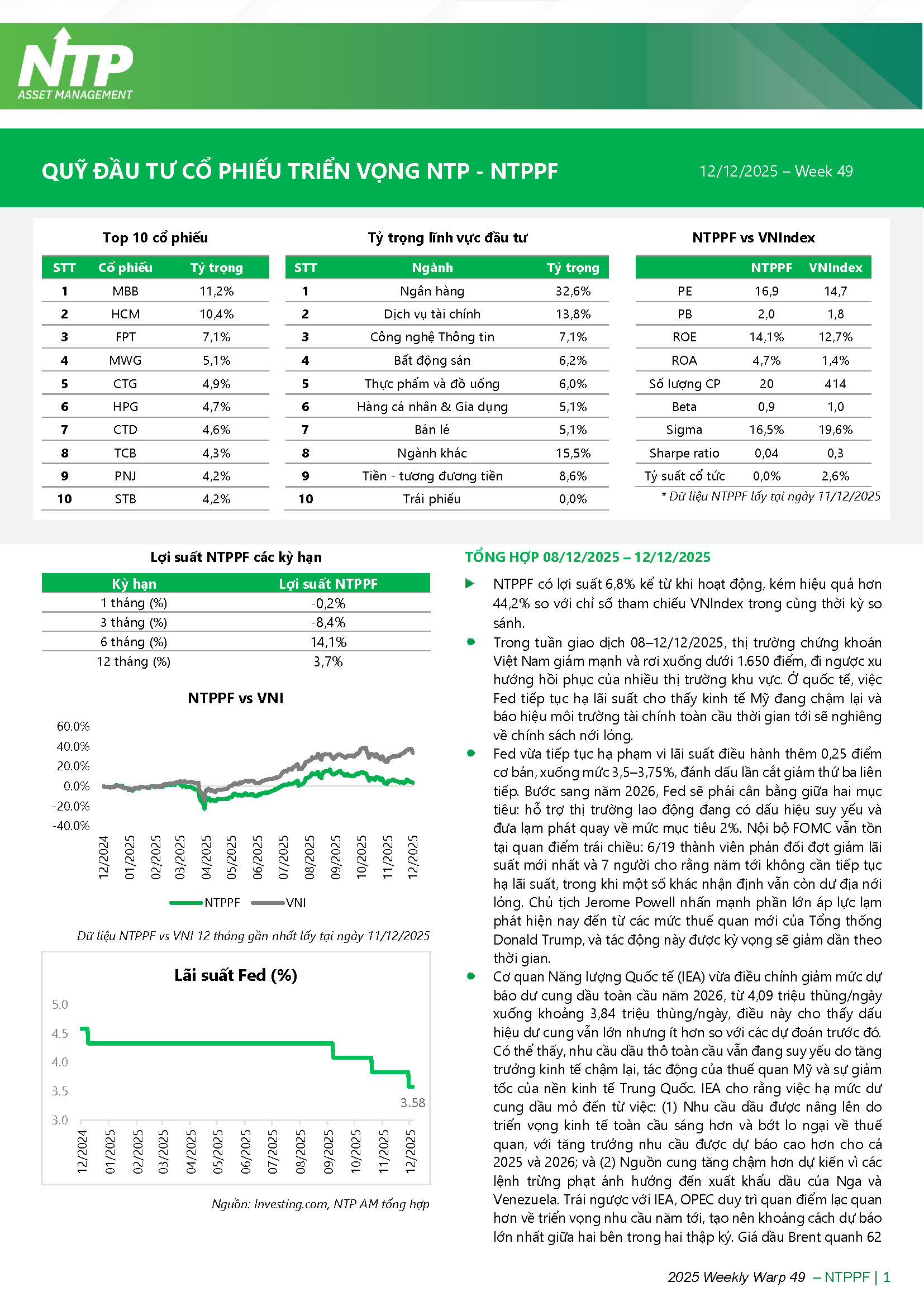 NTP
ASSET MANAGEMENT

QUỸ ĐẦU TƯ CỔ PHIẾU TRIỂN VỌNG NTP - NTPPF

12/12/2025 – Week 49

Top 10 cổ phiếu

| STT | Cổ phiếu | Tỷ trọng |
|---|---|---|
| 1 | MBB | 11,2% |
| 2 | HCM | 10,4% |
| 3 | FPT | 7,1% |
| 4 | MWG | 5,1% |
| 5 | CTG | 4,9% |
| 6 | HPG | 4,7% |
| 7 | CTD | 4,6% |
| 8 | TCB | 4,3% |
| 9 | PNJ | 4,2% |
| 10 | STB | 4,2% |

Tỷ trọng lĩnh vực đầu tư

| STT | Ngành | Tỷ trọng |
|---|---|---|
| 1 | Ngân hàng | 32,6% |
| 2 | Dịch vụ tài chính | 13,8% |
| 3 | Công nghệ Thông tin | 7,1% |
| 4 | Bất động sản | 6,2% |
| 5 | Thực phẩm và đồ uống | 6,0% |
| 6 | Hàng cá nhân & Gia dụng | 5,1% |
| 7 | Bán lẻ | 5,1% |
| 8 | Ngành khác | 15,5% |
| 9 | Tiền - tương đương tiền | 8,6% |
| 10 | Trái phiếu | 0,0% |

NTPPF vs VNIndex

| | NTPPF | VNIndex |
|---|---|---|
| PE | 16,9 | 14,7 |
| PB | 2,0 | 1,8 |
| ROE | 14,1% | 12,7% |
| ROA | 4,7% | 1,4% |
| Số lượng CP | 20 | 414 |
| Beta | 0,9 | 1,0 |
| Sigma | 16,5% | 19,6% |
| Sharpe ratio | 0,04 | 0,3 |
| Tỷ suất cổ tức | 0,0% | 2,6% |

* Dữ liệu NTPPF lấy tại ngày 11/12/2025

Lợi suất NTPPF các kỳ hạn

| Kỳ hạn | Lợi suất NTPPF |
|---|---|
| 1 tháng (%) | -0,2% |
| 3 tháng (%) | -8,4% |
| 6 tháng (%) | 14,1% |
| 12 tháng (%) | 3,7% |

NTPPF vs VNI

60.0%
40.0%
20.0%
0.0%
-20.0%
-40.0%

12/2024 01/2025 02/2025 03/2025 04/2025 05/2025 06/2025 07/2025 08/2025 09/2025 10/2025 11/2025 12/2025

NTPPF VNI

Dữ liệu NTPPF vs VNI 12 tháng gần nhất lấy tại ngày 11/12/2025

Lãi suất Fed (%)

5.0
4.5
4.0
3.5
3.0

3.58

12/2024 01/2025 02/2025 03/2025 04/2025 05/2025 06/2025 07/2025 08/2025 09/2025 10/2025 11/2025 12/2025

Nguồn: Investing.com, NTP AM tổng hợp

TỔNG HỢP 08/12/2025 – 12/12/2025

NTPPF có lợi suất 6,8% kể từ khi hoạt động, kém hiệu quả hơn 44,2% so với chỉ số tham chiếu VNIndex trong cùng thời kỳ so sánh.

Trong tuần giao dịch 08–12/12/2025, thị trường chứng khoán Việt Nam giảm mạnh và rơi xuống dưới 1.650 điểm, đi ngược xu hướng hồi phục của nhiều thị trường khu vực. Ở quốc tế, việc Fed tiếp tục hạ lãi suất cho thấy kinh tế Mỹ đang chậm lại và báo hiệu môi trường tài chính toàn cầu thời gian tới sẽ nghiêng về chính sách nới lỏng.

Fed vừa tiếp tục hạ phạm vi lãi suất điều hành thêm 0,25 điểm cơ bản, xuống mức 3,5–3,75%, đánh dấu lần cắt giảm thứ ba liên tiếp. Bước sang năm 2026, Fed sẽ phải cân bằng giữa hai mục tiêu: hỗ trợ thị trường lao động đang có dấu hiệu suy yếu và đưa lạm phát quay về mức mục tiêu 2%. Nội bộ FOMC vẫn tồn tại quan điểm trái chiều: 6/19 thành viên phản đối đợt giảm lãi suất mới nhất và 7 người cho rằng năm tới không cần tiếp tục hạ lãi suất, trong khi một số khác nhận định vẫn còn dư địa nới lỏng. Chủ tịch Jerome Powell nhấn mạnh phần lớn áp lực lạm phát hiện nay đến từ các mức thuế quan mới của Tổng thống Donald Trump, và tác động này được kỳ vọng sẽ giảm dần theo thời gian.

Cơ quan Năng lượng Quốc tế (IEA) vừa điều chỉnh giảm mức dự báo dư cung dầu toàn cầu năm 2026, từ 4,09 triệu thùng/ngày xuống khoảng 3,84 triệu thùng/ngày, điều này cho thấy dấu hiệu dư cung vẫn lớn nhưng ít hơn so với các dự đoán trước đó. Có thể thấy, nhu cầu dầu thô toàn cầu vẫn đang suy yếu do tăng trưởng kinh tế chậm lại, tác động của thuế quan Mỹ và sự giảm tốc của nền kinh tế Trung Quốc. IEA cho rằng việc hạ mức dư cung dầu mỏ đến từ việc: (1) Nhu cầu dầu được nâng lên do triển vọng kinh tế toàn cầu sáng hơn và bớt lo ngại về thuế quan, với tăng trưởng nhu cầu được dự báo cao hơn cho cả 2025 và 2026; và (2) Nguồn cung tăng chậm hơn dự kiến vì các lệnh trừng phạt ảnh hưởng đến xuất khẩu dầu của Nga và Venezuela. Trái ngược với IEA, OPEC duy trì quan điểm lạc quan hơn về triển vọng nhu cầu năm tới, tạo nên khoảng cách dự báo lớn nhất giữa hai bên trong hai thập kỷ. Giá dầu Brent quanh 62

2025 Weekly Warp 49 – NTPPF | 1